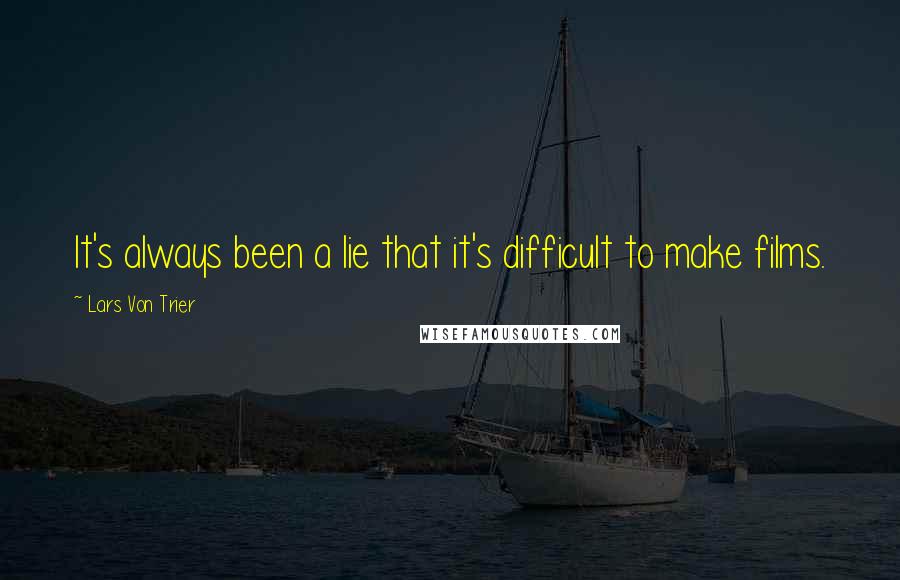 It's always been a lie that it's difficult to make films.

~ Lars Von Trier

WISEFAMOUSQUOTES.COM